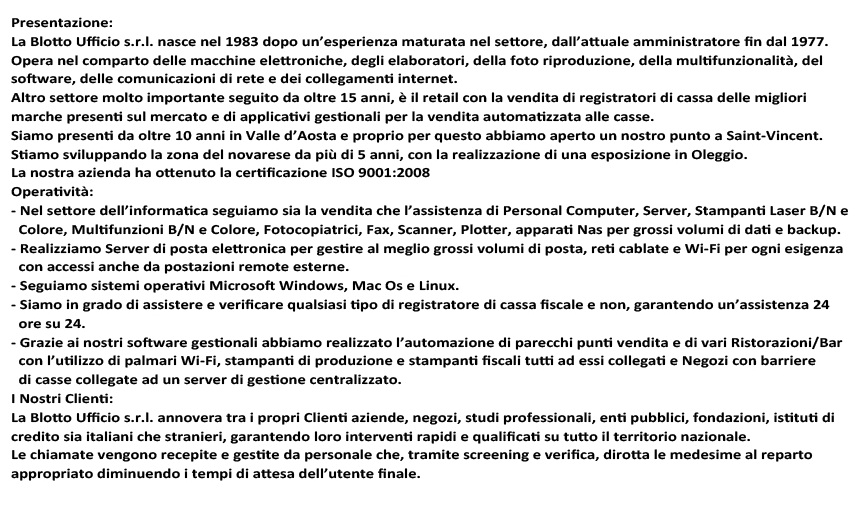 Presentazione:
La Blotto Ufficio s.r.l. nasce nel 1983 dopo un'esperienza maturata nel settore, dall'attuale amministratore fin dal 1977.
Opera nel comparto delle macchine elettroniche, degli elaboratori, della foto riproduzione, della multifunzionalità, del software, delle comunicazioni di rete e dei collegamenti internet.
Altro settore molto importante seguito da oltre 15 anni, è il retail con la vendita di registratori di cassa delle migliori marche presenti sul mercato e di applicativi gestionali per la vendita automatizzata alle casse.
Siamo presenti da oltre 10 anni in Valle d'Aosta e proprio per questo abbiamo aperto un nostro punto a Saint-Vincent.
Stiamo sviluppando la zona del novarese da più di 5 anni, con la realizzazione di una esposizione in Oleggio.
La nostra azienda ha ottenuto la certificazione ISO 9001:2008
Operatività:
- Nel settore dell'informatica seguiamo sia la vendita che l'assistenza di Personal Computer, Server, Stampanti Laser B/N e Colore, Multifunzioni B/N e Colore, Fotocopiatrici, Fax, Scanner, Plotter, apparati Nas per grossi volumi di dati e backup.
- Realizziamo Server di posta elettronica per gestire al meglio grossi volumi di posta, reti cablate e Wi-Fi per ogni esigenza con accessi anche da postazioni remote esterne.
- Seguiamo sistemi operativi Microsoft Windows, Mac Os e Linux.
- Siamo in grado di assistere e verificare qualsiasi tipo di registratore di cassa fiscale e non, garantendo un'assistenza 24 ore su 24.
- Grazie ai nostri software gestionali abbiamo realizzato l'automazione di parecchi punti vendita e di vari Ristorazioni/Bar con l'utilizzo di palmari Wi-Fi, stampanti di produzione e stampanti fiscali tutti ad essi collegati e Negozi con barriere di casse collegate ad un server di gestione centralizzato.
I Nostri Clienti:
La Blotto Ufficio s.r.l. annovera tra i propri Clienti aziende, negozi, studi professionali, enti pubblici, fondazioni, istituti di credito sia italiani che stranieri, garantendo loro interventi rapidi e qualificati su tutto il territorio nazionale.
Le chiamate vengono recepite e gestite da personale che, tramite screening e verifica, dirotta le medesime al reparto appropriato diminuendo i tempi di attesa dell'utente finale.